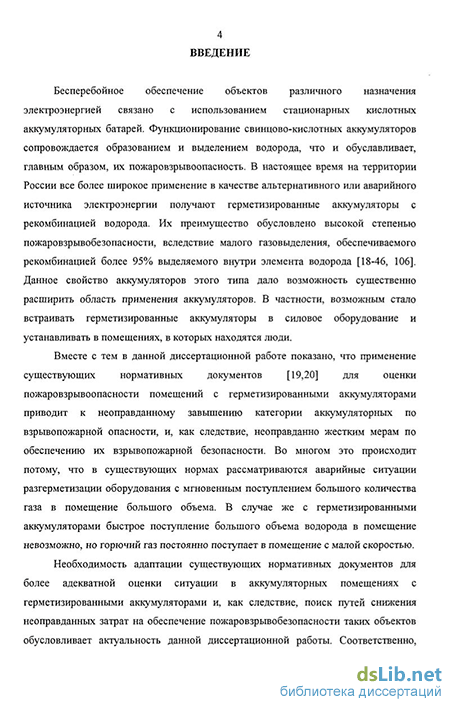 4

ВВЕДЕНИЕ

Бесперебойное обеспечение объектов различного назначения электроэнергией связано с использованием стационарных кислотных аккумуляторных батарей. Функционирование свинцово-кислотных аккумуляторов сопровождается образованием и выделением водорода, что и обуславливает, главным образом, их пожаровзрывоопасность. В настоящее время на территории России все более широкое применение в качестве альтернативного или аварийного источника электроэнергии получают герметизированные аккумуляторы с рекомбинацией водорода. Их преимущество обусловлено высокой степенью пожаровзрывобезопасности, вследствие малого газовыделения, обеспечиваемого рекомбинацией более 95% выделяемого внутри элемента водорода [18-46, 106]. Данное свойство аккумуляторов этого типа дало возможность существенно расширить область применения аккумуляторов. В частности, возможным стало встраивать герметизированные аккумуляторы в силовое оборудование и устанавливать в помещениях, в которых находятся люди.

Вместе с тем в данной диссертационной работе показано, что применение существующих нормативных документов [19,20] для оценки пожаровзрывоопасности помещений с герметизированными аккумуляторами приводит к неоправданному завышению категории аккумуляторных по взрывопожарной опасности, и, как следствие, неоправданно жестким мерам по обеспечению их взрывопожарной безопасности. Во многом это происходит потому, что в существующих нормах рассматриваются аварийные ситуации разгерметизации оборудования с мгновенным поступлением большого количества газа в помещение большого объема. В случае же с герметизированными аккумуляторами быстрое поступление большого объема водорода в помещение невозможно, но горючий газ постоянно поступает в помещение с малой скоростью.

Необходимость адаптации существующих нормативных документов для более адекватной оценки ситуации в аккумуляторных помещениях с герметизированными аккумуляторами и, как следствие, поиск путей снижения неоправданных затрат на обеспечение пожаровзрывобезопасности таких объектов обусловливает актуальность данной диссертационной работы. Соответственно,

dsLib.net
библиотека диссертаций